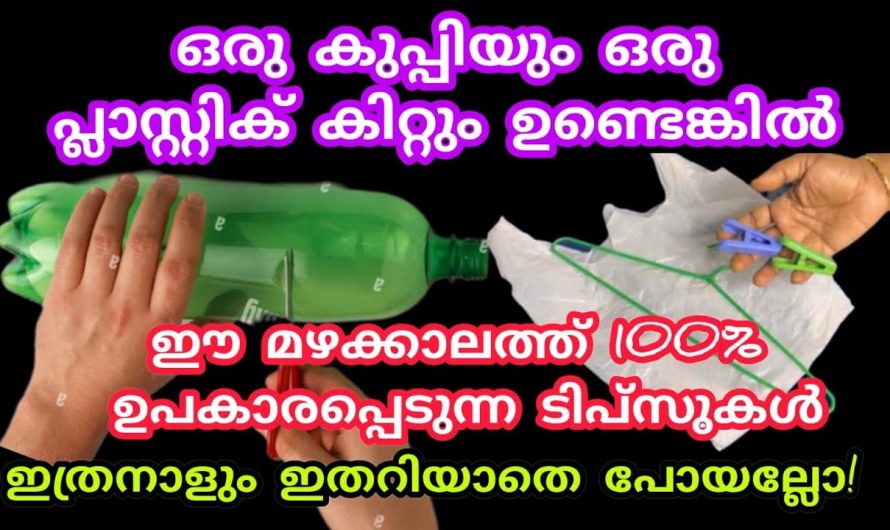 ഒരു കുപ്പിയും ഒരു പ്ലാസ്റ്റിക് കിറ്റും ഉണ്ടെങ്കിൽ

ഈ മഴക്കാലത്ത് 100% ഉപകാരപ്പെടുന്ന ടിപ്സുകൾ

ഇത്രനാളും ഇതറിയാതെ പോയല്ലോ!